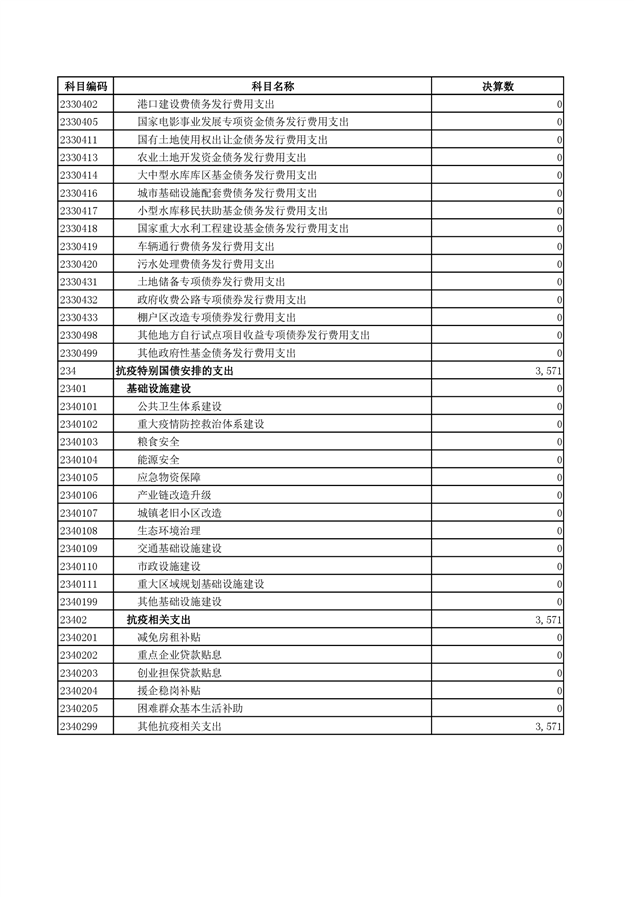 | 科目编码 | 科目名称 | 决算数 |
|---|---|---|
| 2330402 | 港口建设费债务发行费用支出 | 0 |
| 2330405 | 国家电影事业发展专项资金债务发行费用支出 | 0 |
| 2330411 | 国有土地使用权出让金债务发行费用支出 | 0 |
| 2330413 | 农业土地开发资金债务发行费用支出 | 0 |
| 2330414 | 大中型水库库区基金债务发行费用支出 | 0 |
| 2330416 | 城市基础设施配套费债务发行费用支出 | 0 |
| 2330417 | 小型水库移民扶助基金债务发行费用支出 | 0 |
| 2330418 | 国家重大水利工程建设基金债务发行费用支出 | 0 |
| 2330419 | 车辆通行费债务发行费用支出 | 0 |
| 2330420 | 污水处理费债务发行费用支出 | 0 |
| 2330431 | 土地储备专项债券发行费用支出 | 0 |
| 2330432 | 政府收费公路专项债券发行费用支出 | 0 |
| 2330433 | 棚户区改造专项债券发行费用支出 | 0 |
| 2330498 | 其他地方自行试点项目收益专项债券发行费用支出 | 0 |
| 2330499 | 其他政府性基金债务发行费用支出 | 0 |
| 234 | 抗疫特别国债安排的支出 | 3,571 |
| 23401 | 基础设施建设 | 0 |
| 2340101 | 公共卫生体系建设 | 0 |
| 2340102 | 重大疫情防控救治体系建设 | 0 |
| 2340103 | 粮食安全 | 0 |
| 2340104 | 能源安全 | 0 |
| 2340105 | 应急物资保障 | 0 |
| 2340106 | 产业链改造升级 | 0 |
| 2340107 | 城镇老旧小区改造 | 0 |
| 2340108 | 生态环境治理 | 0 |
| 2340109 | 交通基础设施建设 | 0 |
| 2340110 | 市政设施建设 | 0 |
| 2340111 | 重大区域规划基础设施建设 | 0 |
| 2340199 | 其他基础设施建设 | 0 |
| 23402 | 抗疫相关支出 | 3,571 |
| 2340201 | 减免房租补贴 | 0 |
| 2340202 | 重点企业贷款贴息 | 0 |
| 2340203 | 创业担保贷款贴息 | 0 |
| 2340204 | 援企稳岗补贴 | 0 |
| 2340205 | 困难群众基本生活补助 | 0 |
| 2340299 | 其他抗疫相关支出 | 3,571 |